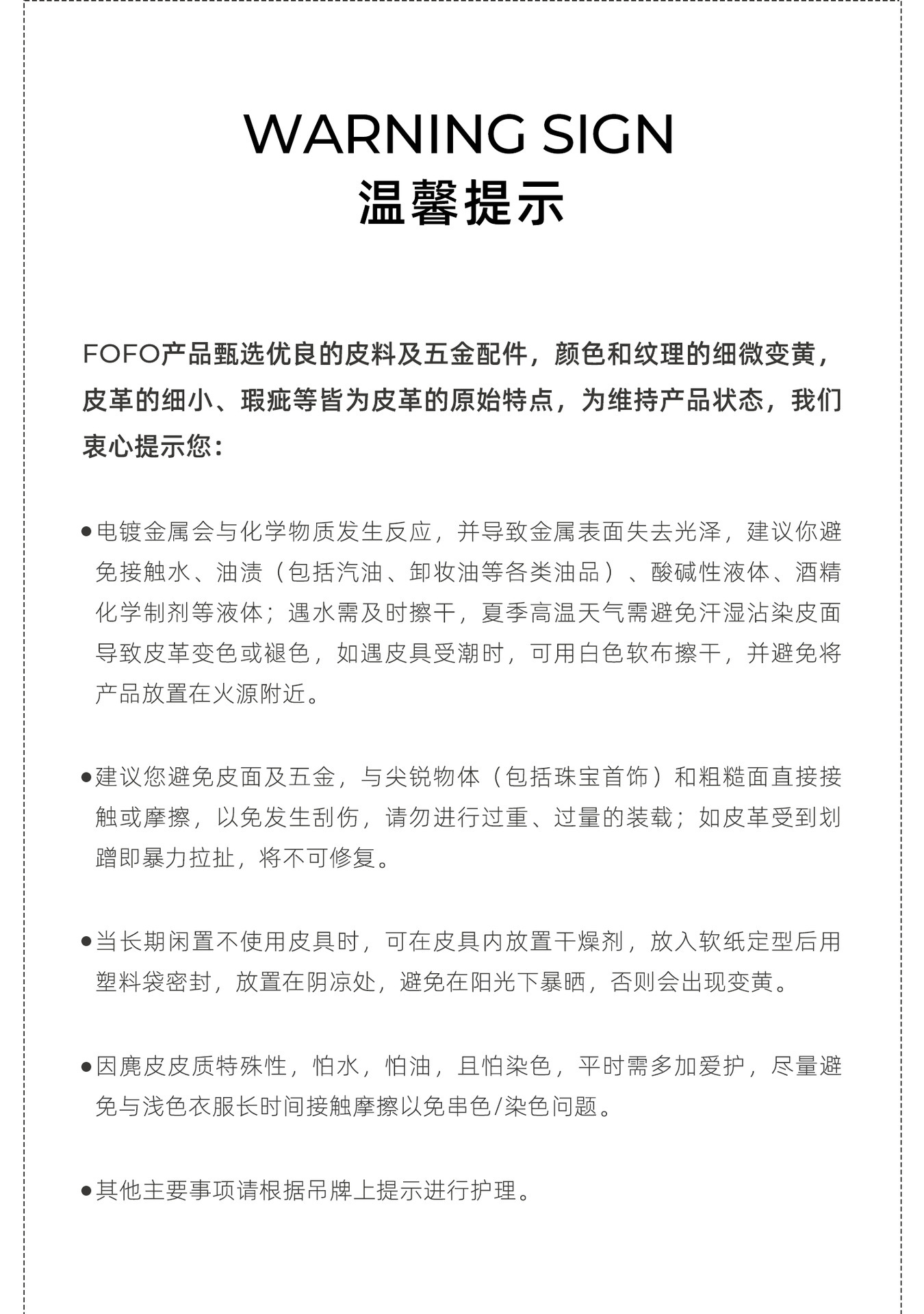 WARNING SIGN
温馨提示

FOFO产品甄选优良的皮料及五金配件，颜色和纹理的细微变黄，皮革的细小、瑕疵等皆为皮革的原始特点，为维持产品状态，我们衷心提示您：

●电镀金属会与化学物质发生反应，并导致金属表面失去光泽，建议你避免接触水、油渍（包括汽油、卸妆油等各类油品）、酸碱性液体、酒精化学制剂等液体；遇水需及时擦干，夏季高温天气需避免汗湿沾染皮面导致皮革变色或褪色，如遇皮具受潮时，可用白色软布擦干，并避免将产品放置在火源附近。

●建议您避免皮面及五金，与尖锐物体（包括珠宝首饰）和粗糙面直接接触或摩擦，以免发生刮伤，请勿进行过重、过量的装载；如皮革受到划蹭即暴力拉扯，将不可修复。

●当长期闲置不使用皮具时，可在皮具内放置干燥剂，放入软纸定型后用塑料袋密封，放置在阴凉处，避免在阳光下暴晒，否则会出现变黄。

●因麂皮皮质特殊性，怕水，怕油，且怕染色，平时需多加爱护，尽量避免与浅色衣服长时间接触摩擦以免串色/染色问题。

●其他主要事项请根据吊牌上提示进行护理。